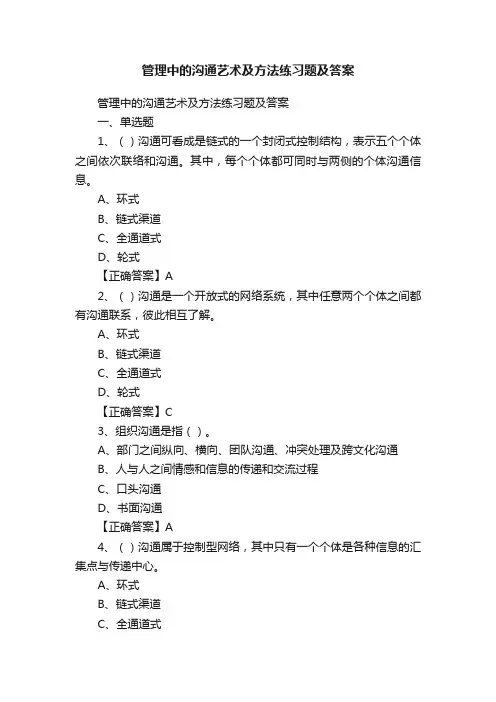 管理中的沟通艺术及方法练习题及答案

管理中的沟通艺术及方法练习题及答案

一、单选题

1、（ ）沟通可看成是链式的一个封闭式控制结构，表示五个个体之间依次联络和沟通。其中，每个个体都可同时与两侧的个体沟通信息。

A、环式

B、链式渠道

C、全通道式

D、轮式

【正确答案】A

2、（ ）沟通是一个开放式的网络系统，其中任意两个个体之间都有沟通联系，彼此相互了解。

A、环式

B、链式渠道

C、全通道式

D、轮式

【正确答案】C

3、组织沟通是指（ ）。

A、部门之间纵向、横向、团队沟通、冲突处理及跨文化沟通

B、人与人之间情感和信息的传递和交流过程

C、口头沟通

D、书面沟通

【正确答案】A

4、（ ）沟通属于控制型网络，其中只有一个个体是各种信息的汇集点与传递中心。

A、环式

B、链式渠道

C、全通道式